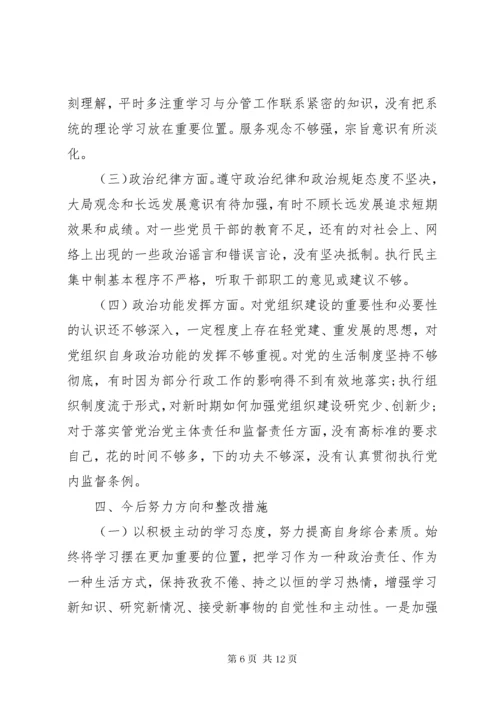 刻理解，平时多注重学习与分管工作联系紧密的知识，没有把系统的理论学习放在重要位置。服务观念不够强，宗旨意识有所淡化。

（三）政治纪律方面。遵守政治纪律和政治规矩态度不坚决，大局观念和长远发展意识有待加强，有时不顾长远发展追求短期效果和成绩。对一些党员干部的教育不足，还有的对社会上、网络上出现的一些政治谣言和错误言论，没有坚决抵制。执行民主集中制基本程序不严格，听取干部职工的意见或建议不够。

（四）政治功能发挥方面。对党组织建设的重要性和必要性的认识还不够深入，一定程度上存在轻党建、重发展的思想，对党组织自身政治功能的发挥不够重视。对党的生活制度坚持不够彻底，有时因为部分行政工作的影响得不到有效地落实；执行组织制度流于形式，对新时期如何加强党组织建设研究少、创新少；对于落实管党治党主体责任和监督责任方面，没有高标准的要求自己，花的时间不够多，下的功夫不够深，没有认真贯彻执行党内监督条例。

四、今后努力方向和整改措施

（一）以积极主动的学习态度，努力提高自身综合素质。始终将学习摆在更加重要的位置，把学习作为一种政治责任、作为一种生活方式，保持孜孜不倦、持之以恒的学习热情，增强学习新知识、研究新情况、接受新事物的自觉性和主动性。一是加强

第 6 页 共 12 页